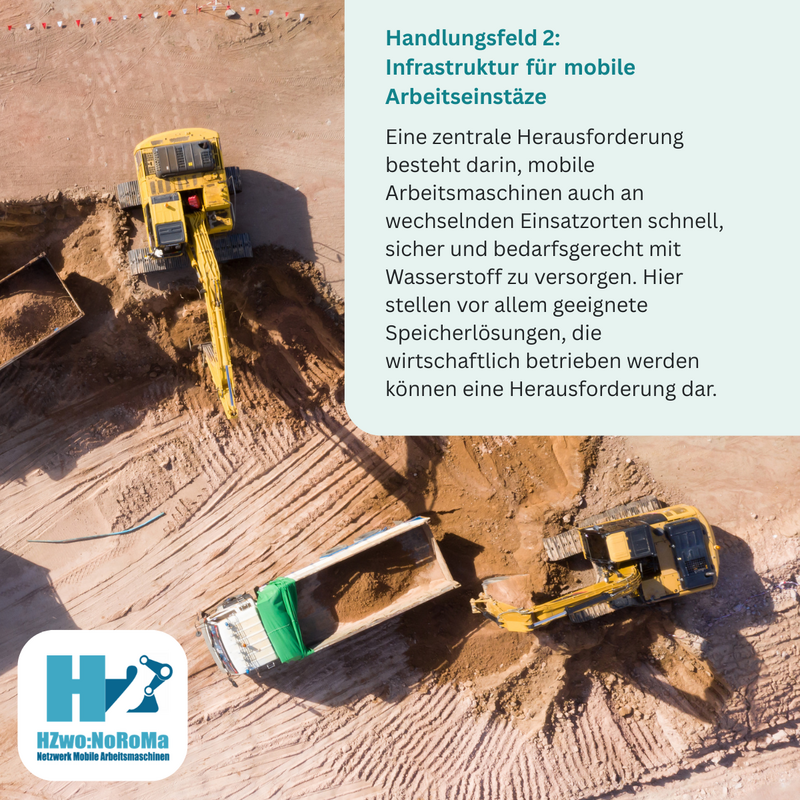 Handlungsfeld 2:
Infrastruktur für mobile Arbeitseinstäze

Eine zentrale Herausforderung besteht darin, mobile Arbeitsmaschinen auch an wechselnden Einsatzorten schnell, sicher und bedarfsgerecht mit Wasserstoff zu versorgen. Hier stellen vor allem geeignete Speicherlösungen, die wirtschaftlich betrieben werden können eine Herausforderung dar.

H2
HZwo:NoRoMa
Netzwerk Mobile Arbeitsmaschinen